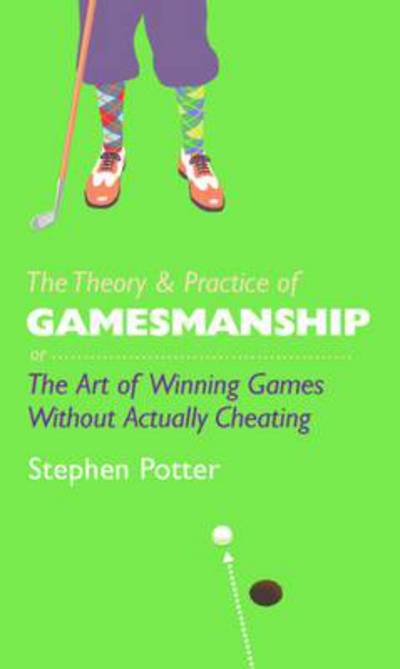 The Theory & Practice of
GAMESMANSHIP
or
The Art of Winning Games Without Actually Cheating
Stephen Potter